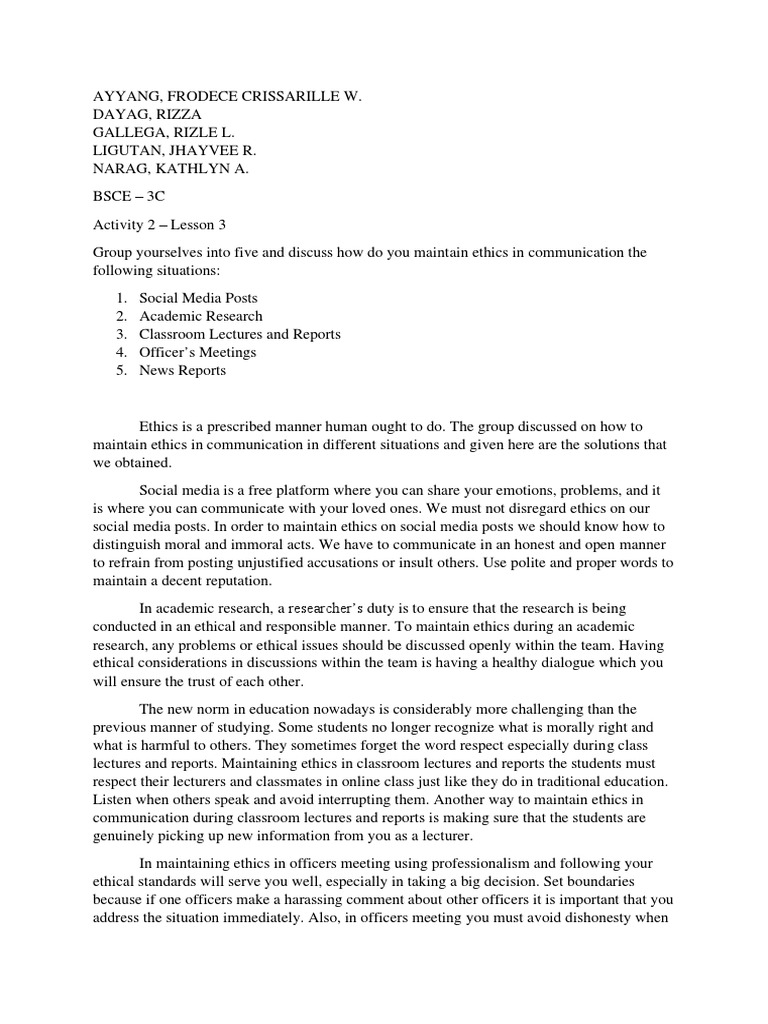 AYYANG, FRODECE CRISSARILLE W.
DAYAG, RIZZA
GALLEGA, RIZLE L.
LIGUTAN, JHAYVEE R.
NARAG, KATHLYN A.

BSCE – 3C

Activity 2 – Lesson 3

Group yourselves into five and discuss how do you maintain ethics in communication the following situations:

1. Social Media Posts
2. Academic Research
3. Classroom Lectures and Reports
4. Officer's Meetings
5. News Reports

Ethics is a prescribed manner human ought to do. The group discussed on how to maintain ethics in communication in different situations and given here are the solutions that we obtained.

Social media is a free platform where you can share your emotions, problems, and it is where you can communicate with your loved ones. We must not disregard ethics on our social media posts. In order to maintain ethics on social media posts we should know how to distinguish moral and immoral acts. We have to communicate in an honest and open manner to refrain from posting unjustified accusations or insult others. Use polite and proper words to maintain a decent reputation.

In academic research, a researcher's duty is to ensure that the research is being conducted in an ethical and responsible manner. To maintain ethics during an academic research, any problems or ethical issues should be discussed openly within the team. Having ethical considerations in discussions within the team is having a healthy dialogue which you will ensure the trust of each other.

The new norm in education nowadays is considerably more challenging than the previous manner of studying. Some students no longer recognize what is morally right and what is harmful to others. They sometimes forget the word respect especially during class lectures and reports. Maintaining ethics in classroom lectures and reports the students must respect their lecturers and classmates in online class just like they do in traditional education. Listen when others speak and avoid interrupting them. Another way to maintain ethics in communication during classroom lectures and reports is making sure that the students are genuinely picking up new information from you as a lecturer.

In maintaining ethics in officers meeting using professionalism and following your ethical standards will serve you well, especially in taking a big decision. Set boundaries because if one officers make a harassing comment about other officers it is important that you address the situation immediately. Also, in officers meeting you must avoid dishonesty when